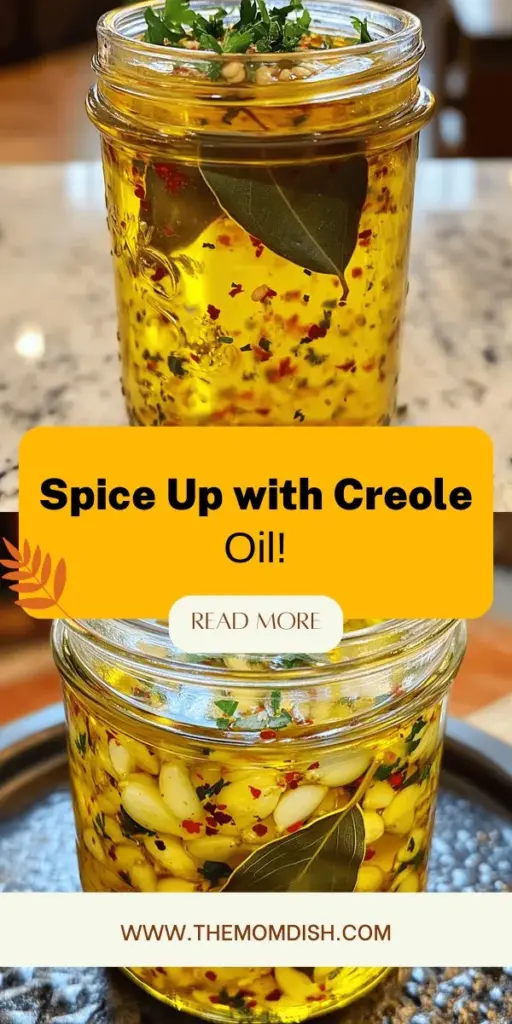 Spice Up with Creole Oil!

READ MORE

WWW.THEMOMDISH.COM